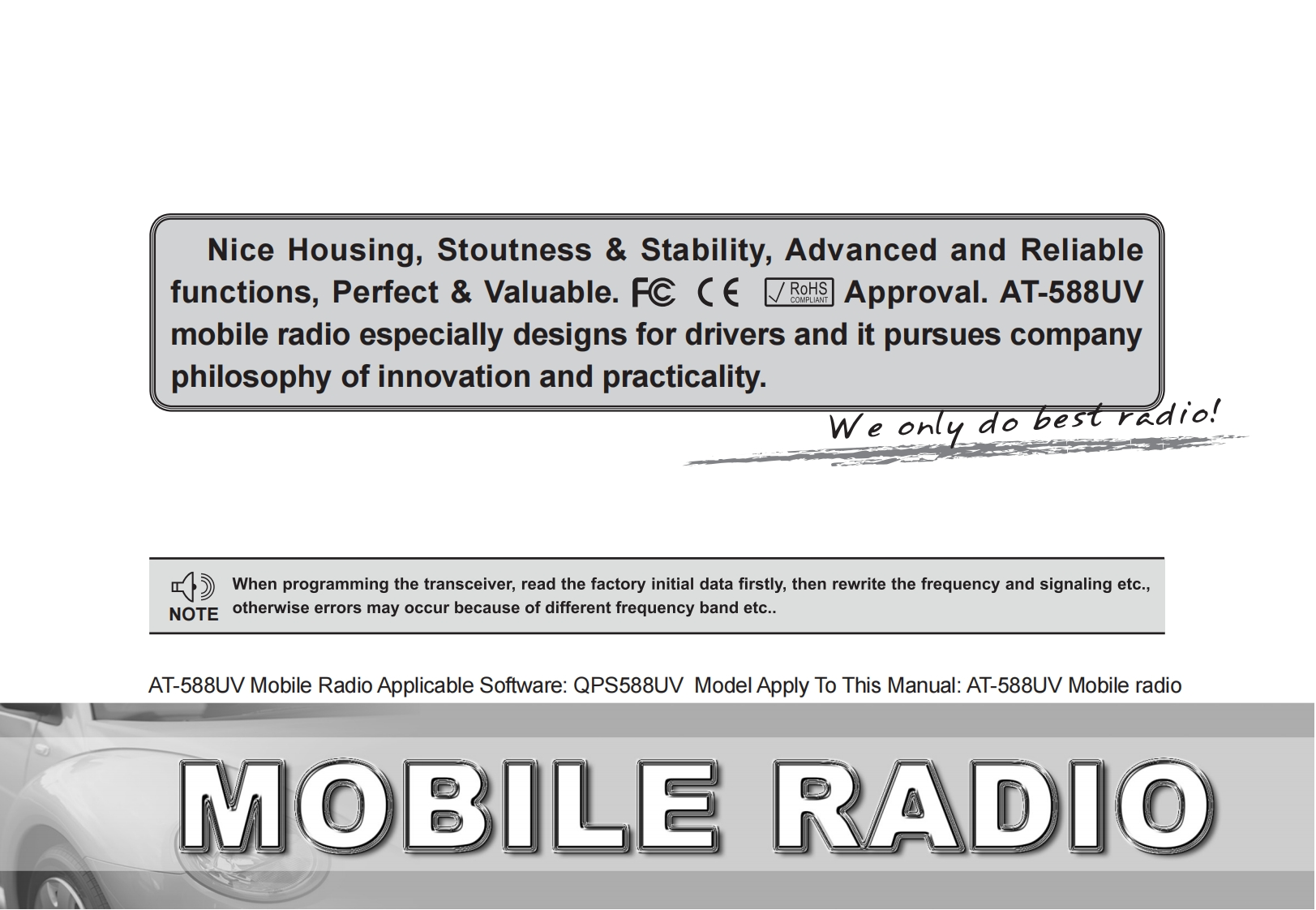 Nice Housing, Stoutness & Stability, Advanced and Reliable functions, Perfect & Valuable. FC CE RoHS COMPLIANT Approval. AT-588UV mobile radio especially designs for drivers and it pursues company philosophy of innovation and practicality.

We only do best radio!

NOTE When programming the transceiver, read the factory initial data firstly, then rewrite the frequency and signaling etc., otherwise errors may occur because of different frequency band etc..

AT-588UV Mobile Radio Applicable Software: QPS588UV Model Apply To This Manual: AT-588UV Mobile radio

MOBILE RADIO